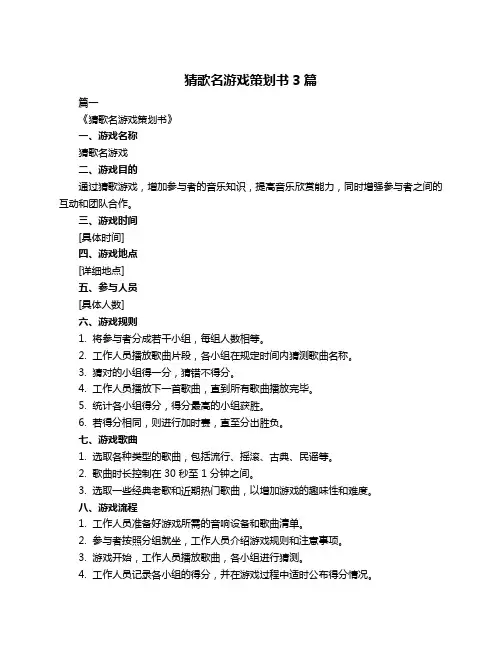 猜歌名游戏策划书 3 篇

篇一

《猜歌名游戏策划书》

一、游戏名称

猜歌名游戏

二、游戏目的

通过猜歌游戏，增加参与者的音乐知识，提高音乐欣赏能力，同时增强参与者之间的互动和团队合作。

三、游戏时间

[具体时间]

四、游戏地点

[详细地点]

五、参与人员

[具体人数]

六、游戏规则

1. 将参与者分成若干小组，每组人数相等。

2. 工作人员播放歌曲片段，各小组在规定时间内猜测歌曲名称。

3. 猜对的小组得一分，猜错不得分。

4. 工作人员播放下一首歌曲，直到所有歌曲播放完毕。

5. 统计各小组得分，得分最高的小组获胜。

6. 若得分相同，则进行加时赛，直至分出胜负。

七、游戏歌曲

1. 选取各种类型的歌曲，包括流行、摇滚、古典、民谣等。

2. 歌曲时长控制在 30 秒至 1 分钟之间。

3. 选取一些经典老歌和近期热门歌曲，以增加游戏的趣味性和难度。

八、游戏流程

1. 工作人员准备好游戏所需的音响设备和歌曲清单。

2. 参与者按照分组就坐，工作人员介绍游戏规则和注意事项。

3. 游戏开始，工作人员播放歌曲，各小组进行猜测。

4. 工作人员记录各小组的得分，并在游戏过程中适时公布得分情况。